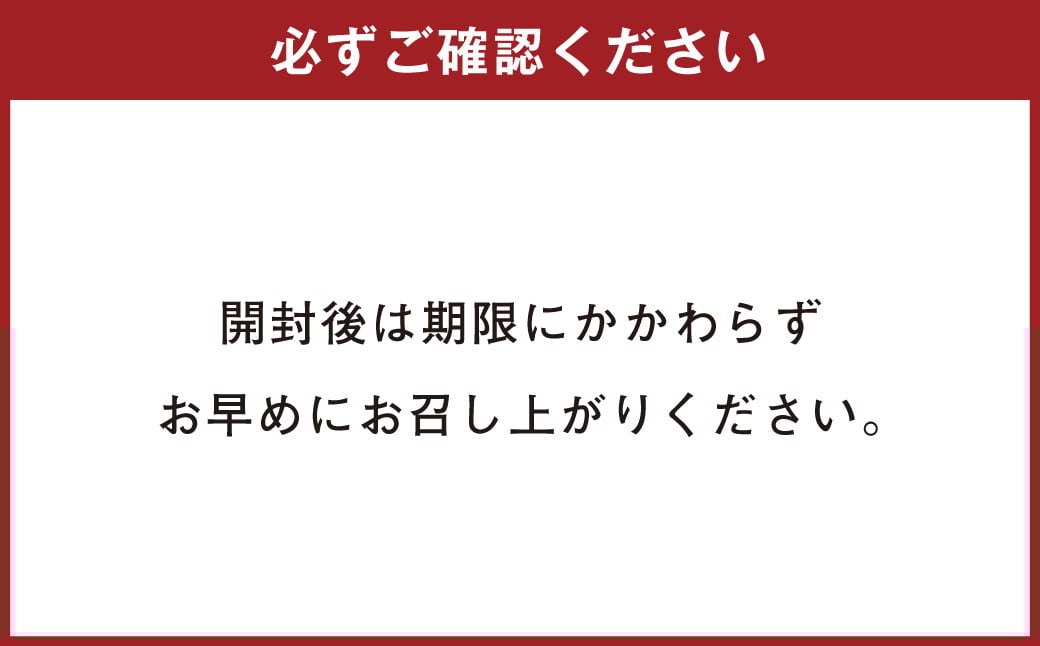 必ずご確認ください

開封後は期限にかかわらず
お早めにお召し上がりください。